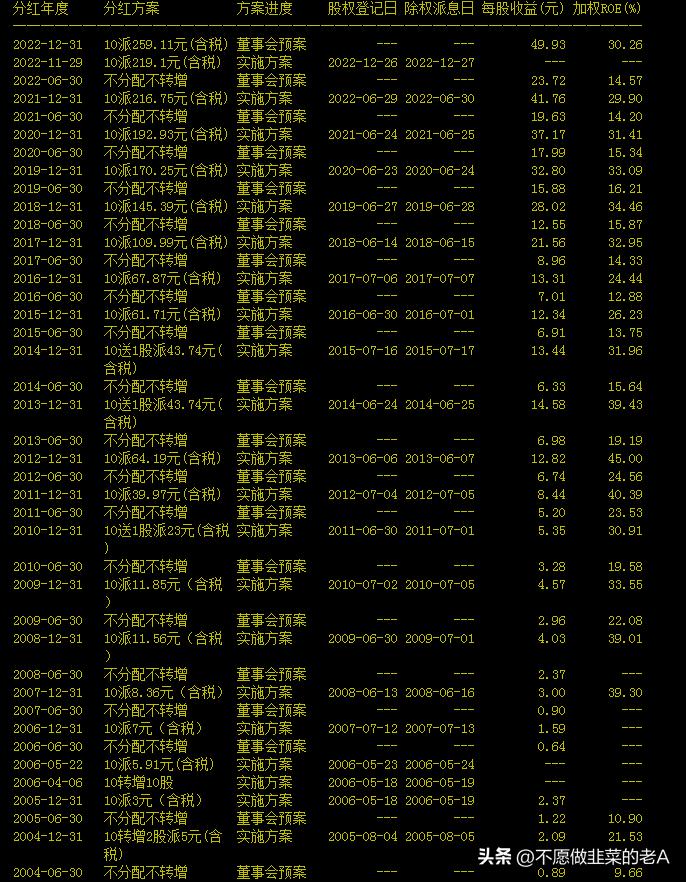 | 分红年度 | 分红方案 | 方案进度 | 股权登记日 | 除权派息日 | 每股收益(元) | 加权ROE(%) |
|---|---|---|---|---|---|---|
| 2022-12-31 | 10派259.11元(含税) | 董事会预案 | --- | --- | 49.93 | 30.26 |
| 2022-11-29 | 10派219.1元(含税) | 实施方案 | 2022-12-26 | 2022-12-27 | --- | --- |
| 2022-06-30 | 不分配不转增 | 董事会预案 | --- | --- | 23.72 | 14.57 |
| 2021-12-31 | 10派216.75元(含税) | 实施方案 | 2022-06-29 | 2022-06-30 | 41.76 | 29.90 |
| 2021-06-30 | 不分配不转增 | 董事会预案 | --- | --- | 19.63 | 14.20 |
| 2020-12-31 | 10派192.93元(含税) | 实施方案 | 2021-06-24 | 2021-06-25 | 37.17 | 31.41 |
| 2020-06-30 | 不分配不转增 | 董事会预案 | --- | --- | 17.99 | 15.34 |
| 2019-12-31 | 10派170.25元(含税) | 实施方案 | 2020-06-23 | 2020-06-24 | 32.80 | 33.09 |
| 2019-06-30 | 不分配不转增 | 董事会预案 | --- | --- | 15.88 | 16.21 |
| 2018-12-31 | 10派145.39元(含税) | 实施方案 | 2019-06-27 | 2019-06-28 | 28.02 | 34.46 |
| 2018-06-30 | 不分配不转增 | 董事会预案 | --- | --- | 12.55 | 15.87 |
| 2017-12-31 | 10派109.99元(含税) | 实施方案 | 2018-06-14 | 2018-06-15 | 21.56 | 32.95 |
| 2017-06-30 | 不分配不转增 | 董事会预案 | --- | --- | 8.96 | 14.33 |
| 2016-12-31 | 10派67.87元(含税) | 实施方案 | 2017-07-06 | 2017-07-07 | 13.31 | 24.44 |
| 2016-06-30 | 不分配不转增 | 董事会预案 | --- | --- | 7.01 | 12.88 |
| 2015-12-31 | 10派61.71元(含税) | 实施方案 | 2016-06-30 | 2016-07-01 | 12.34 | 26.23 |
| 2015-06-30 | 不分配不转增 | 董事会预案 | --- | --- | 6.91 | 13.75 |
| 2014-12-31 | 10送1股派43.74元(含税) | 实施方案 | 2015-07-16 | 2015-07-17 | 13.44 | 31.96 |
| 2014-06-30 | 不分配不转增 | 董事会预案 | --- | --- | 6.33 | 15.64 |
| 2013-12-31 | 10送1股派43.74元(含税) | 实施方案 | 2014-06-24 | 2014-06-25 | 14.58 | 39.43 |
| 2013-06-30 | 不分配不转增 | 董事会预案 | --- | --- | 6.98 | 19.19 |
| 2012-12-31 | 10派64.19元(含税) | 实施方案 | 2013-06-06 | 2013-06-07 | 12.82 | 45.00 |
| 2012-06-30 | 不分配不转增 | 董事会预案 | --- | --- | 6.74 | 24.56 |
| 2011-12-31 | 10派39.97元(含税) | 实施方案 | 2012-07-04 | 2012-07-05 | 8.44 | 40.39 |
| 2011-06-30 | 不分配不转增 | 董事会预案 | --- | --- | 5.20 | 23.53 |
| 2010-12-31 | 10送1股派23元(含税) | 实施方案 | 2011-06-30 | 2011-07-01 | 5.35 | 30.91 |
| 2010-06-30 | 不分配不转增 | 董事会预案 | --- | --- | 3.28 | 19.58 |
| 2009-12-31 | 10派11.85元(含税) | 实施方案 | 2010-07-02 | 2010-07-05 | 4.57 | 33.55 |
| 2009-06-30 | 不分配不转增 | 董事会预案 | --- | --- | 2.96 | 22.08 |
| 2008-12-31 | 10派11.56元(含税) | 实施方案 | 2009-06-30 | 2009-07-01 | 4.03 | 39.01 |
| 2008-06-30 | 不分配不转增 | 董事会预案 | --- | --- | 2.37 | --- |
| 2007-12-31 | 10派8.36元(含税) | 实施方案 | 2008-06-13 | 2008-06-16 | 3.00 | 39.30 |
| 2007-06-30 | 不分配不转增 | 董事会预案 | --- | --- | 0.90 | --- |
| 2006-12-31 | 10派7元(含税) | 实施方案 | 2007-07-12 | 2007-07-13 | 1.59 | --- |
| 2006-06-30 | 不分配不转增 | 董事会预案 | --- | --- | 0.64 | --- |
| 2006-05-22 | 10派5.91元(含税) | 实施方案 | 2006-05-23 | 2006-05-24 | --- | --- |
| 2006-04-06 | 10转增10股 | 实施方案 | 2006-05-18 | 2006-05-19 | --- | --- |
| 2005-12-31 | 10派3元(含税) | 实施方案 | 2006-05-18 | 2006-05-19 | 2.37 | --- |
| 2005-06-30 | 不分配不转增 | 董事会预案 | --- | --- | 1.22 | 10.90 |
| 2004-12-31 | 10转增2股派5元(含税) | 实施方案 | 2005-08-04 | 2005-08-05 | 2.09 | 21.53 |
| 2004-06-30 | 不分配不转增 | 董事会预案 | --- | --- | 0.89 | 9.66 |

头条 @不愿做韭菜的老A